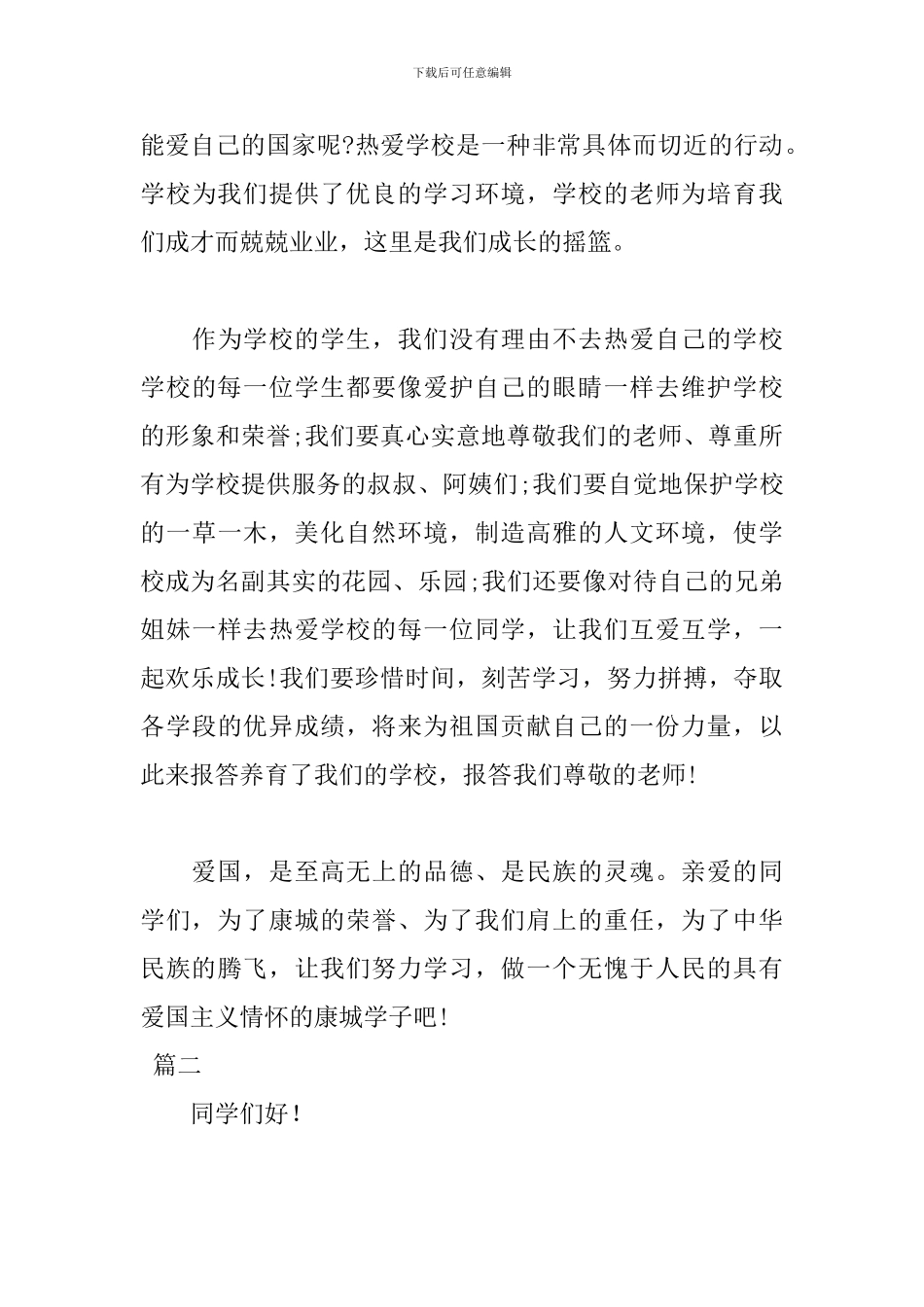 下载后可任意编辑

能爱自己的国家呢?热爱学校是一种非常具体而切近的行动。学校为我们提供了优良的学习环境，学校的老师为培育我们成才而兢兢业业，这里是我们成长的摇篮。

作为学校的学生，我们没有理由不去热爱自己的学校学校的每一位学生都要像爱护自己的眼睛一样去维护学校的形象和荣誉;我们要真心实意地尊敬我们的老师、尊重所有为学校提供服务的叔叔、阿姨们;我们要自觉地保护学校的一草一木，美化自然环境，制造高雅的人文环境，使学校成为名副其实的花园、乐园;我们还要像对待自己的兄弟姐妹一样去热爱学校的每一位同学，让我们互爱互学，一起欢乐成长!我们要珍惜时间，刻苦学习，努力拼搏，夺取各学段的优异成绩，将来为祖国贡献自己的一份力量，以此来报答养育了我们的学校，报答我们尊敬的老师!

爱国，是至高无上的品德、是民族的灵魂。亲爱的同学们，为了康城的荣誉、为了我们肩上的重任，为了中华民族的腾飞，让我们努力学习，做一个无愧于人民的具有爱国主义情怀的康城学子吧!

篇二

同学们好!